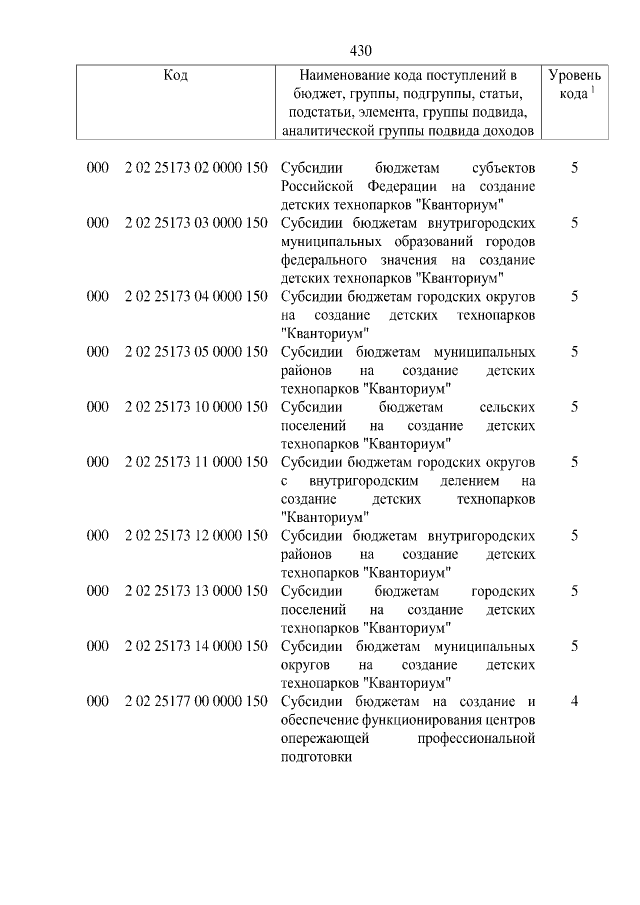 430

| Код | Наименование кода поступлений в бюджет, группы, подгруппы, статьи, подстатьи, элемента, группы подвида, аналитической группы подвида доходов | Уровень кода $^1$ |
|---|---|---|
| 000 2 02 25173 02 0000 150 | Субсидии бюджетам субъектов Российской Федерации на создание детских технопарков "Кванториум" | 5 |
| 000 2 02 25173 03 0000 150 | Субсидии бюджетам внутригородских муниципальных образований городов федерального значения на создание детских технопарков "Кванториум" | 5 |
| 000 2 02 25173 04 0000 150 | Субсидии бюджетам городских округов на создание детских технопарков "Кванториум" | 5 |
| 000 2 02 25173 05 0000 150 | Субсидии бюджетам муниципальных районов на создание детских технопарков "Кванториум" | 5 |
| 000 2 02 25173 10 0000 150 | Субсидии бюджетам сельских поселений на создание детских технопарков "Кванториум" | 5 |
| 000 2 02 25173 11 0000 150 | Субсидии бюджетам городских округов с внутригородским делением на создание детских технопарков "Кванториум" | 5 |
| 000 2 02 25173 12 0000 150 | Субсидии бюджетам внутригородских районов на создание детских технопарков "Кванториум" | 5 |
| 000 2 02 25173 13 0000 150 | Субсидии бюджетам городских поселений на создание детских технопарков "Кванториум" | 5 |
| 000 2 02 25173 14 0000 150 | Субсидии бюджетам муниципальных округов на создание детских технопарков "Кванториум" | 5 |
| 000 2 02 25177 00 0000 150 | Субсидии бюджетам на создание и обеспечение функционирования центров опережающей профессиональной подготовки | 4 |